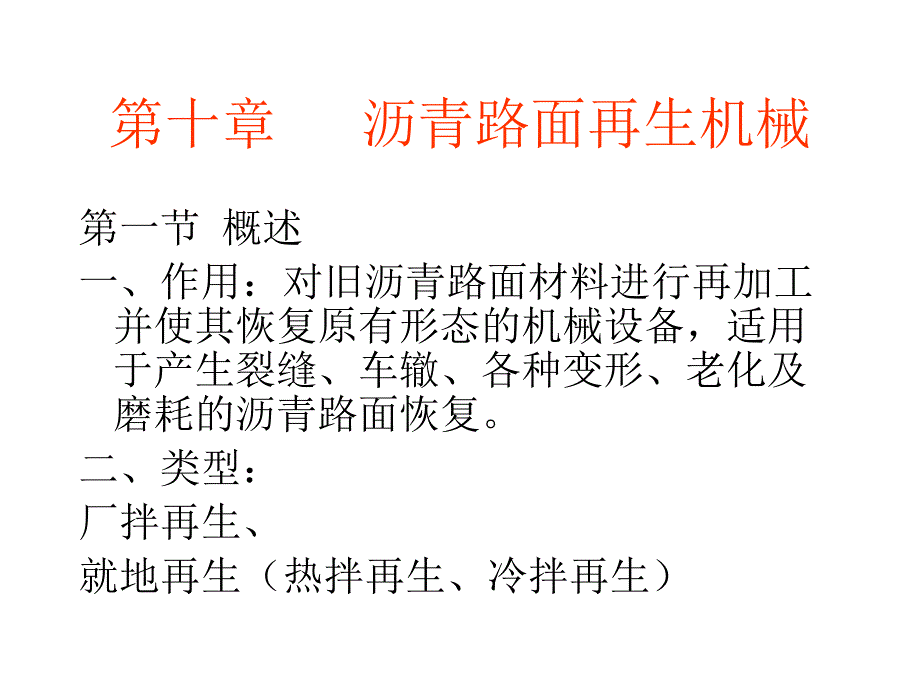 第十章 沥青路面再生机械

第一节 概述

一、作用：对旧沥青路面材料进行再加工并使其恢复原有形态的机械设备，适用于产生裂缝、车辙、各种变形、老化及磨耗的沥青路面恢复。

二、类型：

厂拌再生、

就地再生（热拌再生、冷拌再生）